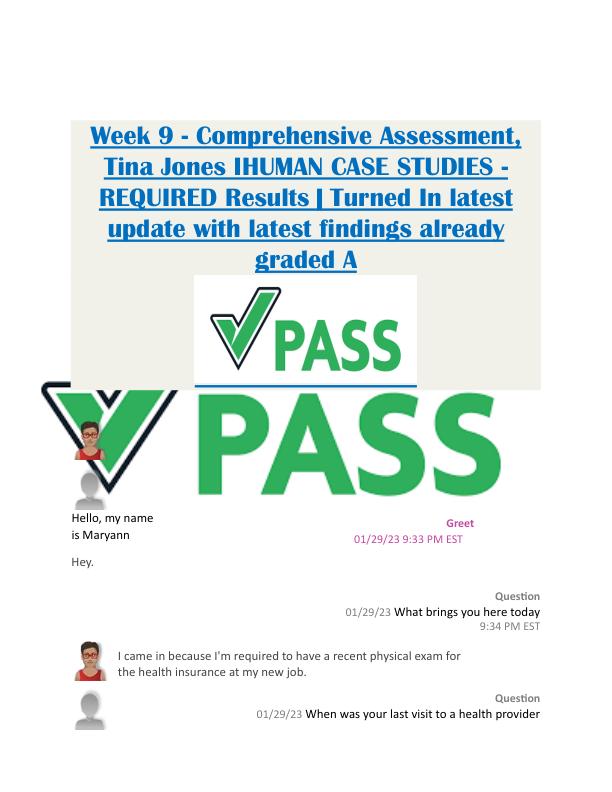 Week 9 - Comprehensive Assessment, Tina Jones IHUMAN CASE STUDIES - REQUIRED Results | Turned In latest update with latest findings already graded A

PASS

PASS

Hello, my name is Maryann

Greet
01/29/23 9:33 PM EST

Hey.

Question
01/29/23 What brings you here today
9:34 PM EST

I came in because I'm required to have a recent physical exam for the health insurance at my new job.

Question
01/29/23 When was your last visit to a health provider